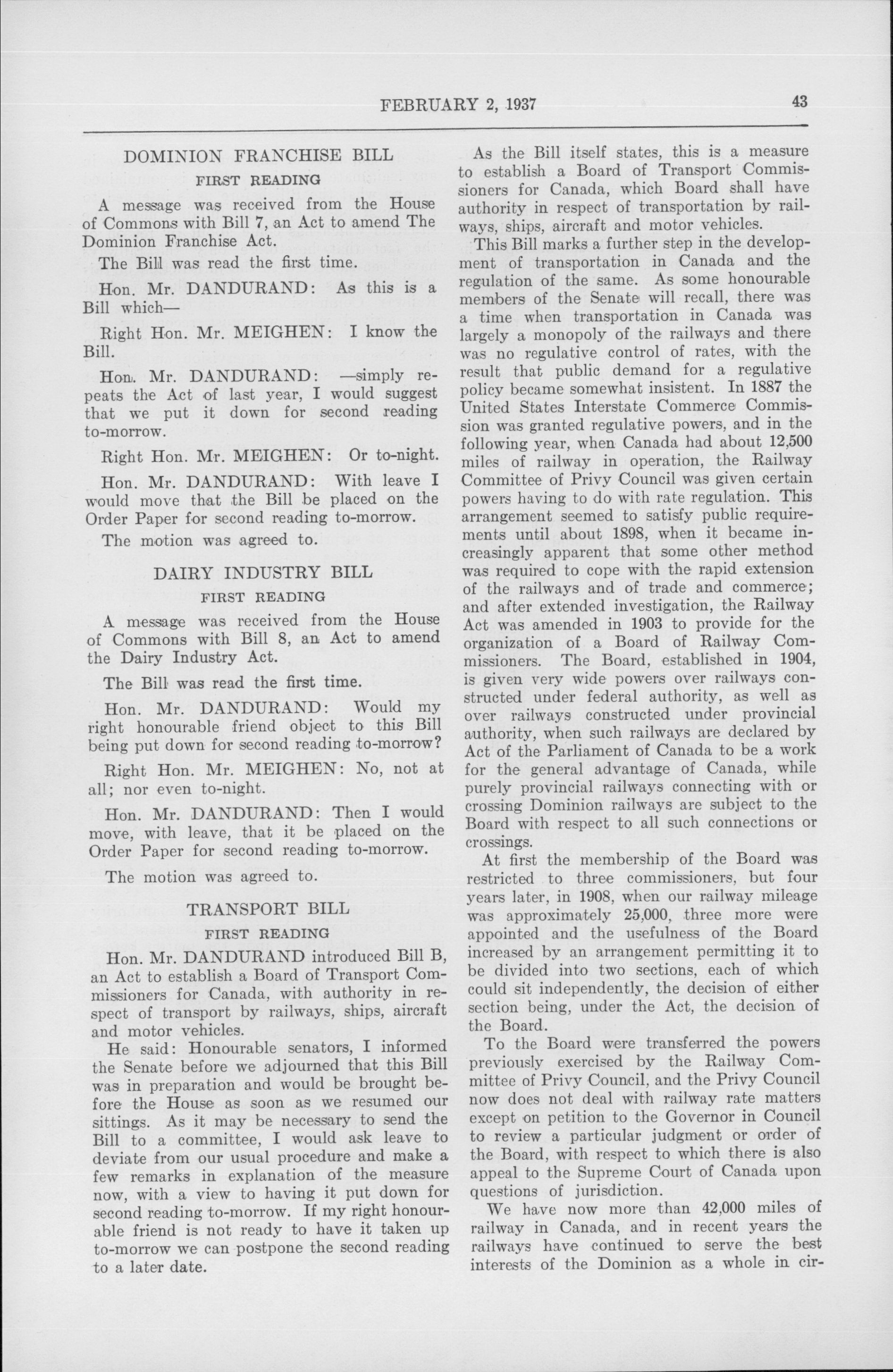 FEBRUARY 2, 1937

43

DOMINION FRANCHISE BILL

FIRST READING

A message was received from the House of Commons with Bill 7, an Act to amend The Dominion Franchise Act.

The Bill was read the first time.

Hon. Mr. DANDURAND: As this is a Bill which—

Right Hon. Mr. MEIGHEN: I know the Bill.

Hon. Mr. DANDURAND: —simply repeats the Act of last year, I would suggest that we put it down for second reading to-morrow.

Right Hon. Mr. MEIGHEN: Or to-night.

Hon. Mr. DANDURAND: With leave I would move that the Bill be placed on the Order Paper for second reading to-morrow.

The motion was agreed to.

DAIRY INDUSTRY BILL

FIRST READING

A message was received from the House of Commons with Bill 8, an Act to amend the Dairy Industry Act.

The Bill was read the first time.

Hon. Mr. DANDURAND: Would my right honourable friend object to this Bill being put down for second reading to-morrow?

Right Hon. Mr. MEIGHEN: No, not at all; nor even to-night.

Hon. Mr. DANDURAND: Then I would move, with leave, that it be placed on the Order Paper for second reading to-morrow.

The motion was agreed to.

TRANSPORT BILL

FIRST READING

Hon. Mr. DANDURAND introduced Bill B, an Act to establish a Board of Transport Commissioners for Canada, with authority in respect of transport by railways, ships, aircraft and motor vehicles.

He said: Honourable senators, I informed the Senate before we adjourned that this Bill was in preparation and would be brought before the House as soon as we resumed our sittings. As it may be necessary to send the Bill to a committee, I would ask leave to deviate from our usual procedure and make a few remarks in explanation of the measure now, with a view to having it put down for second reading to-morrow. If my right honourable friend is not ready to have it taken up to-morrow we can postpone the second reading to a later date.

As the Bill itself states, this is a measure to establish a Board of Transport Commissioners for Canada, which Board shall have authority in respect of transportation by railways, ships, aircraft and motor vehicles.

This Bill marks a further step in the development of transportation in Canada and the regulation of the same. As some honourable members of the Senate will recall, there was a time when transportation in Canada was largely a monopoly of the railways and there was no regulative control of rates, with the result that public demand for a regulative policy became somewhat insistent. In 1887 the United States Interstate Commerce Commission was granted regulative powers, and in the following year, when Canada had about 12,500 miles of railway in operation, the Railway Committee of Privy Council was given certain powers having to do with rate regulation. This arrangement seemed to satisfy public requirements until about 1898, when it became increasingly apparent that some other method was required to cope with the rapid extension of the railways and of trade and commerce; and after extended investigation, the Railway Act was amended in 1903 to provide for the organization of a Board of Railway Commissioners. The Board, established in 1904, is given very wide powers over railways constructed under federal authority, as well as over railways constructed under provincial authority, when such railways are declared by Act of the Parliament of Canada to be a work for the general advantage of Canada, while purely provincial railways connecting with or crossing Dominion railways are subject to the Board with respect to all such connections or crossings.

At first the membership of the Board was restricted to three commissioners, but four years later, in 1908, when our railway mileage was approximately 25,000, three more were appointed and the usefulness of the Board increased by an arrangement permitting it to be divided into two sections, each of which could sit independently, the decision of either section being, under the Act, the decision of the Board.

To the Board were transferred the powers previously exercised by the Railway Committee of Privy Council, and the Privy Council now does not deal with railway rate matters except on petition to the Governor in Council to review a particular judgment or order of the Board, with respect to which there is also appeal to the Supreme Court of Canada upon questions of jurisdiction.

We have now more than 42,000 miles of railway in Canada, and in recent years the railways have continued to serve the best interests of the Dominion as a whole in cir-